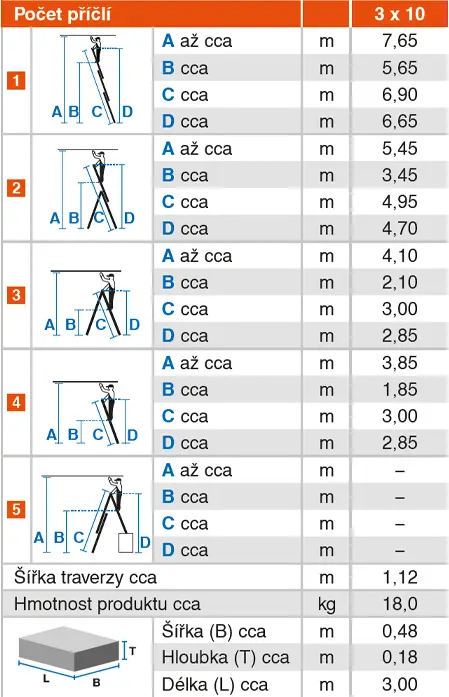 | Počet příčlí | | | | 3 x 10 |
|---|---|---|---|---|
| 1 | A B C D | A až cca | m | 7,65 |
| | | B cca | m | 5,65 |
| | | C cca | m | 6,90 |
| | | D cca | m | 6,65 |
| 2 | A B C D | A až cca | m | 5,45 |
| | | B cca | m | 3,45 |
| | | C cca | m | 4,95 |
| | | D cca | m | 4,70 |
| 3 | A B C D | A až cca | m | 4,10 |
| | | B cca | m | 2,10 |
| | | C cca | m | 3,00 |
| | | D cca | m | 2,85 |
| 4 | A B C D | A až cca | m | 3,85 |
| | | B cca | m | 1,85 |
| | | C cca | m | 3,00 |
| | | D cca | m | 2,85 |
| 5 | A B C D | A až cca | m | – |
| | | B cca | m | – |
| | | C cca | m | – |
| | | D cca | m | – |
| Šířka traverzy cca | | | m | 1,12 |
| Hmotnost produktu cca | | | kg | 18,0 |
| T L B | | Šířka (B) cca | m | 0,48 |
| | | Hloubka (T) cca | m | 0,18 |
| | | Délka (L) cca | m | 3,00 |